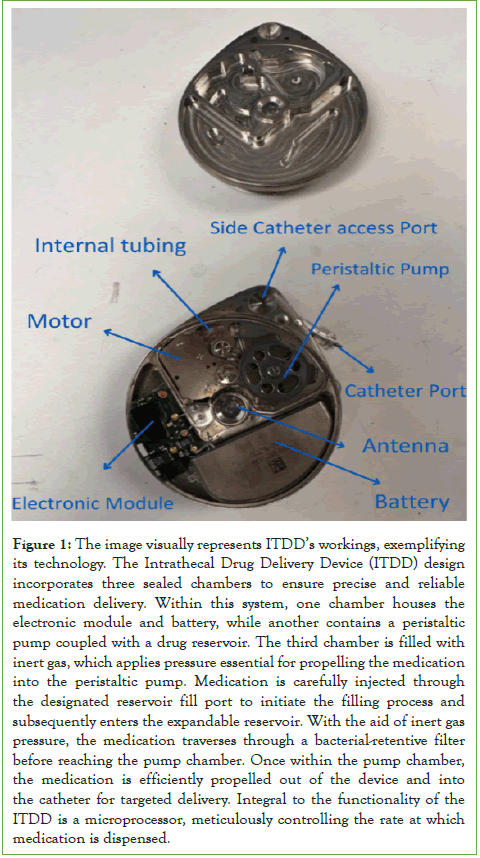 Side Catheter access Port

Internal tubing

Peristaltic Pump

Motor

Catheter Port

Antenna

Electronic Module

Battery

**Figure 1:** The image visually represents ITDD's workings, exemplifying its technology. The Intrathecal Drug Delivery Device (ITDD) design incorporates three sealed chambers to ensure precise and reliable medication delivery. Within this system, one chamber houses the electronic module and battery, while another contains a peristaltic pump coupled with a drug reservoir. The third chamber is filled with inert gas, which applies pressure essential for propelling the medication into the peristaltic pump. Medication is carefully injected through the designated reservoir fill port to initiate the filling process and subsequently enters the expandable reservoir. With the aid of inert gas pressure, the medication traverses through a bacterial-retentive filter before reaching the pump chamber. Once within the pump chamber, the medication is efficiently propelled out of the device and into the catheter for targeted delivery. Integral to the functionality of the ITDD is a microprocessor, meticulously controlling the rate at which medication is dispensed.